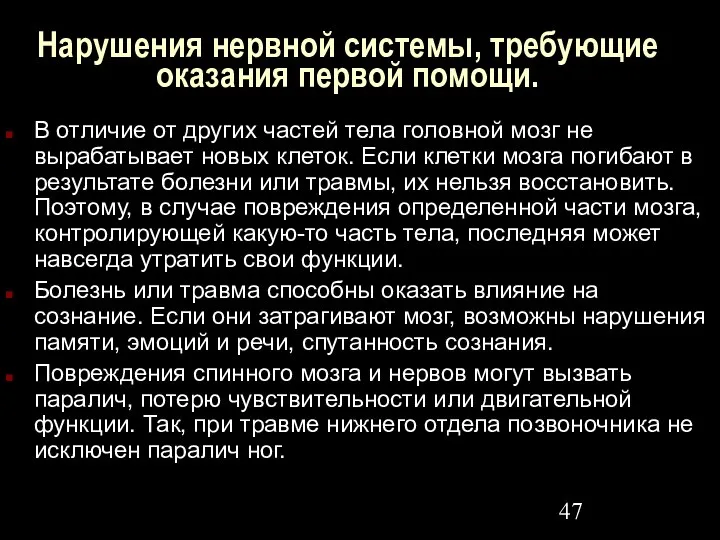 Нарушения нервной системы, требующие оказания первой помощи.

В отличие от других частей тела головной мозг не вырабатывает новых клеток. Если клетки мозга погибают в результате болезни или травмы, их нельзя восстановить. Поэтому, в случае повреждения определенной части мозга, контролирующей какую-то часть тела, последняя может навсегда утратить свои функции.

Болезнь или травма способны оказать влияние на сознание. Если они затрагивают мозг, возможны нарушения памяти, эмоций и речи, спутанность сознания.

Повреждения спинного мозга и нервов могут вызвать паралич, потерю чувствительности или двигательной функции. Так, при травме нижнего отдела позвоночника не исключен паралич ног.

47